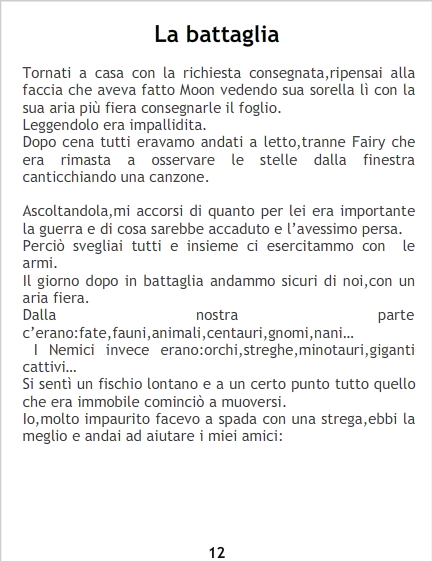 La battaglia

Tornati a casa con la richiesta consegnata,ripensai alla faccia che aveva fatto Moon vedendo sua sorella lì con la sua aria più fiera consegnarle il foglio.

Leggendolo era impallidita.

Dopo cena tutti eravamo andati a letto,tranne Fairy che era rimasta a osservare le stelle dalla finestra canticchiando una canzone.

Ascoltandola,mi accorsi di quanto per lei era importante la guerra e di cosa sarebbe accaduto e l'avessimo persa.

Perciò svegliai tutti e insieme ci esercitammo con le armi.

Il giorno dopo in battaglia andammo sicuri di noi,con un aria fiera.

Dalla nostra parte c'erano:fate,fauni,animali,centauri,gnomi,nani...

I Nemici invece erano:orchi,streghe,minotauri,giganti cattivi...

Si sentì un fischio lontano e a un certo punto tutto quello che era immobile cominciò a muoversi.

Io,molto impaurito facevo a spada con una strega,ebbi la meglio e andai ad aiutare i miei amici:

12